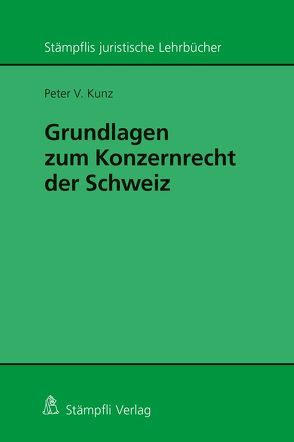 Stämpflis juristische Lehrbücher

Peter V. Kunz

Grundlagen zum Konzernrecht der Schweiz

Stämpfli Verlag